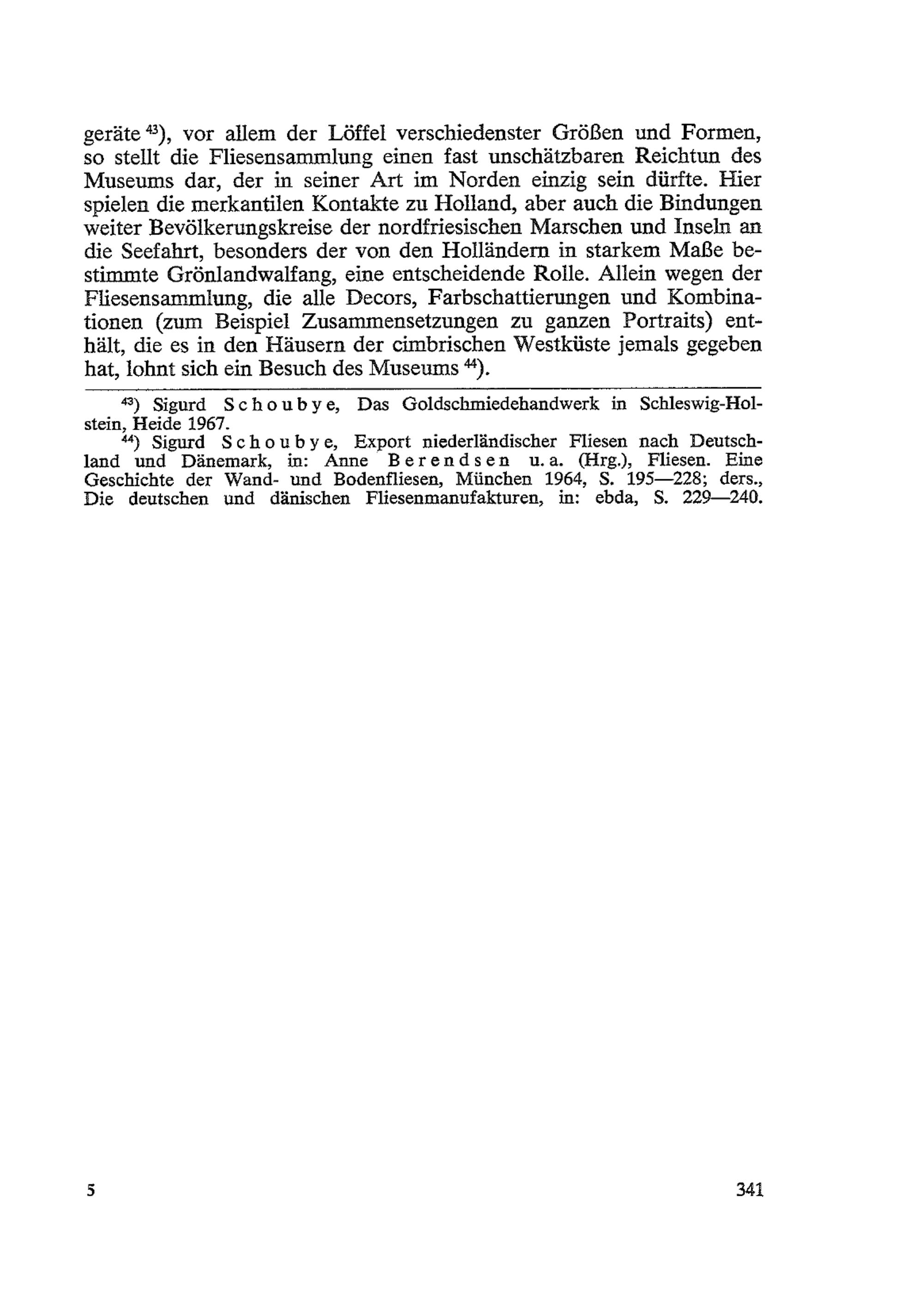 geräte $^{43}$), vor allem der Löffel verschiedenster Größen und Formen, so stellt die Fliesensammlung einen fast unschätzbaren Reichtun des Museums dar, der in seiner Art im Norden einzig sein dürfte. Hier spielen die merkantilen Kontakte zu Holland, aber auch die Bindungen weiter Bevölkerungskreise der nordfriesischen Marschen und Inseln an die Seefahrt, besonders der von den Holländern in starkem Maße bestimmte Grönlandwalfang, eine entscheidende Rolle. Allein wegen der Fliesensammlung, die alle Decors, Farbschattierungen und Kombinationen (zum Beispiel Zusammensetzungen zu ganzen Portraits) enthält, die es in den Häusern der cimbrischen Westküste jemals gegeben hat, lohnt sich ein Besuch des Museums $^{44}$).

$^{43}$) Sigurd Schoubye, Das Goldschmiedehandwerk in Schleswig-Holstein, Heide 1967.

$^{44}$) Sigurd Schoubye, Export niederländischer Fliesen nach Deutschland und Dänemark, in: Anne Berendsen u. a. (Hrg.), Fliesen. Eine Geschichte der Wand- und Bodenfliesen, München 1964, S. 195—228; ders., Die deutschen und dänischen Fliesenmanufakturen, in: ebda, S. 229—240.

5

341